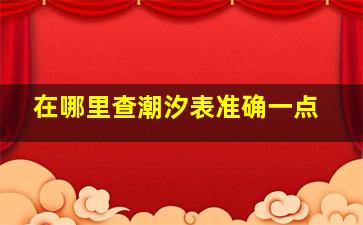 在哪里查潮汐表准确一点